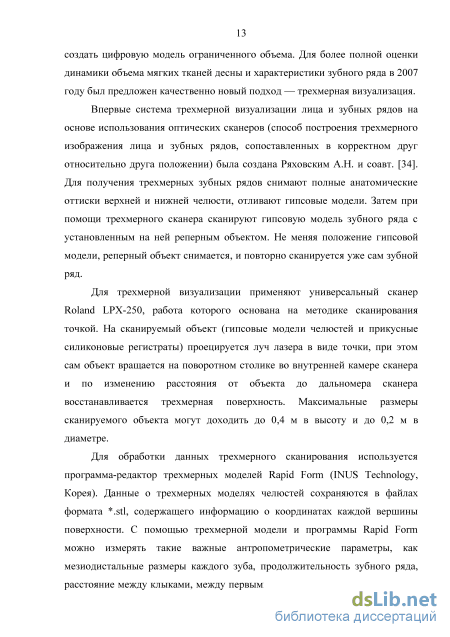 13

создать цифровую модель ограниченного объема. Для более полной оценки динамики объема мягких тканей десны и характеристики зубного ряда в 2007 году был предложен качественно новый подход — трехмерная визуализация.

Впервые система трехмерной визуализации лица и зубных рядов на основе использования оптических сканеров (способ построения трехмерного изображения лица и зубных рядов, сопоставленных в корректном друг относительно друга положении) была создана Ряховским А.Н. и соавт. [34]. Для получения трехмерных зубных рядов снимают полные анатомические оттиски верхней и нижней челюсти, отливают гипсовые модели. Затем при помощи трехмерного сканера сканируют гипсовую модель зубного ряда с установленным на ней реперным объектом. Не меняя положение гипсовой модели, реперный объект снимается, и повторно сканируется уже сам зубной ряд.

Для трехмерной визуализации применяют универсальный сканер Roland LPX-250, работа которого основана на методике сканирования точкой. На сканируемый объект (гипсовые модели челюстей и прикусные силиконовые регистраты) проецируется луч лазера в виде точки, при этом сам объект вращается на поворотном столике во внутренней камере сканера и по изменению расстояния от объекта до дальномера сканера восстанавливается трехмерная поверхность. Максимальные размеры сканируемого объекта могут доходить до 0,4 м в высоту и до 0,2 м в диаметре.

Для обработки данных трехмерного сканирования используется программа-редактор трехмерных моделей Rapid Form (INUS Technology, Корея). Данные о трехмерных моделях челюстей сохраняются в файлах формата *.stl, содержащего информацию о координатах каждой вершины поверхности. С помощью трехмерной модели и программы Rapid Form можно измерять такие важные антропометрические параметры, как мезиодистальные размеры каждого зуба, продолжительность зубного ряда, расстояние между клыками, между первым

dsLib.net
библиотека диссертаций